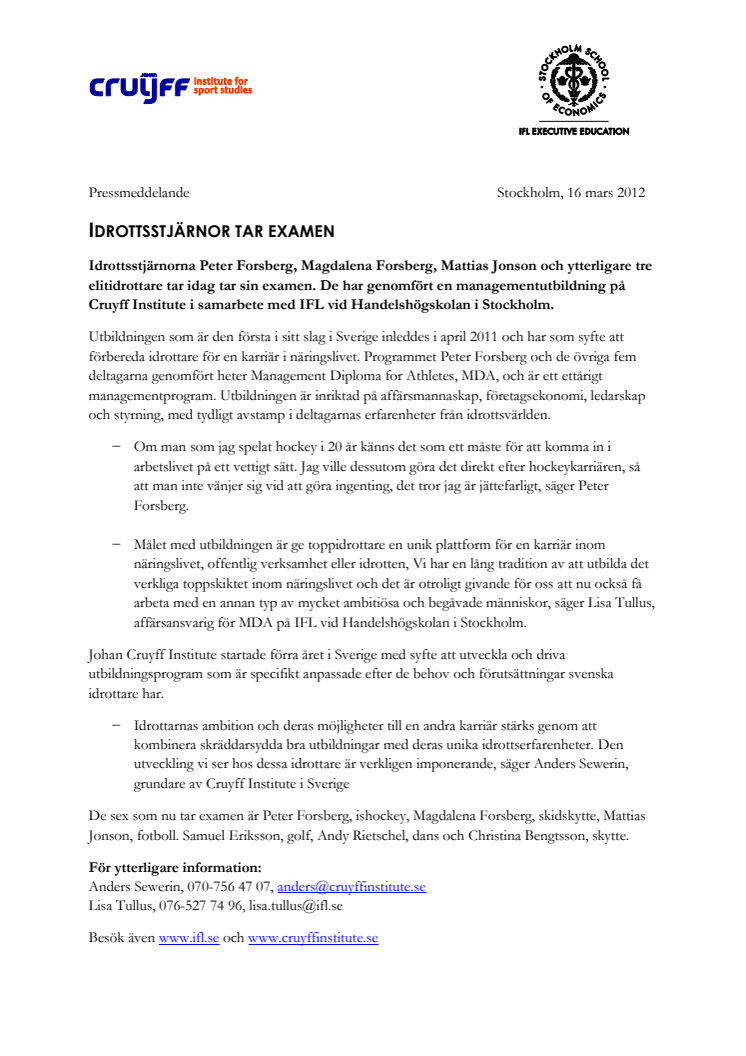 cruyff institute for sport studies

STOCKHOLM SCHOOL OF ECONOMICS

IFL EXECUTIVE EDUCATION

Pressmeddelande

Stockholm, 16 mars 2012

IDROTTSSTJÄRNOR TAR EXAMEN

Idrottsstjärnorna Peter Forsberg, Magdalena Forsberg, Mattias Jonson och ytterligare tre elitidrottare tar idag tar sin examen. De har genomfört en managementutbildning på Cruyff Institute i samarbete med IFL vid Handelshögskolan i Stockholm.

Utbildningen som är den första i sitt slag i Sverige inleddes i april 2011 och har som syfte att förbereda idrottare för en karriär i näringslivet. Programmet Peter Forsberg och de övriga fem deltagarna genomfört heter Management Diploma for Athletes, MDA, och är ett ettårigt managementprogram. Utbildningen är inriktad på affärsmannaskap, företagsekonomi, ledarskap och styrning, med tydligt avstamp i deltagarnas erfarenheter från idrottsvärlden.

– Om man som jag spelat hockey i 20 år känns det som ett måste för att komma in i arbetslivet på ett vettigt sätt. Jag ville dessutom göra det direkt efter hockeykarriären, så att man inte vänjer sig vid att göra ingenting, det tror jag är jättefarligt, säger Peter Forsberg.

– Målet med utbildningen är ge toppidrottare en unik plattform för en karriär inom näringslivet, offentlig verksamhet eller idrotten, Vi har en lång tradition av att utbilda det verkliga toppskiktet inom näringslivet och det är otroligt givande för oss att nu också få arbeta med en annan typ av mycket ambitiösa och begåvade människor, säger Lisa Tullus, affärsansvarig för MDA på IFL vid Handelshögskolan i Stockholm.

Johan Cruyff Institute startade förra året i Sverige med syfte att utveckla och driva utbildningsprogram som är specifikt anpassade efter de behov och förutsättningar svenska idrottare har.

– Idrottarnas ambition och deras möjligheter till en andra karriär stärks genom att kombinera skräddarsydda bra utbildningar med deras unika idrottserfarenheter. Den utveckling vi ser hos dessa idrottare är verkligen imponerande, säger Anders Sewerin, grundare av Cruyff Institute i Sverige

De sex som nu tar examen är Peter Forsberg, ishockey, Magdalena Forsberg, skidskytte, Mattias Jonson, fotboll. Samuel Eriksson, golf, Andy Rietschel, dans och Christina Bengtsson, skytte.

För ytterligare information:
Anders Sewerin, 070-756 47 07, anders@cruyffinstitute.se
Lisa Tullus, 076-527 74 96, lisa.tullus@ifl.se

Besök även www.ifl.se och www.cruyffinstitute.se